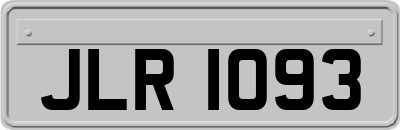 JLR 1093